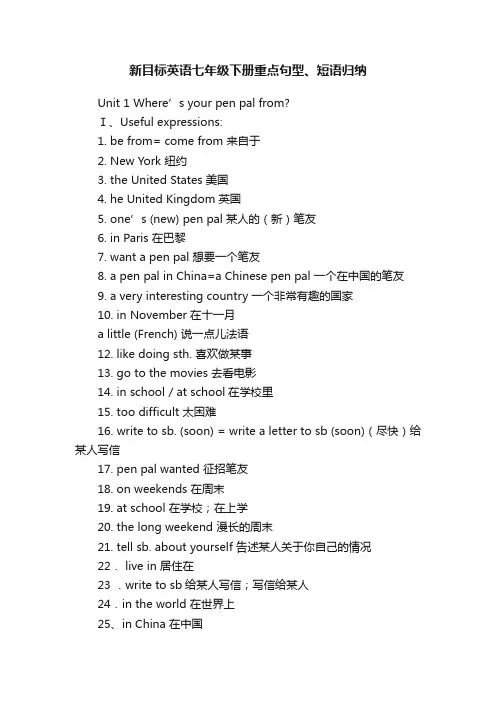 新目标英语七年级下册重点句型、短语归纳

Unit 1 Where’s your pen pal from?

Ⅰ、Useful expressions:

1. be from= come from 来自于

2. New York 纽约

3. the United States 美国

4. he United Kingdom 英国

5. one’s (new) pen pal 某人的（新）笔友

6. in Paris 在巴黎

7. want a pen pal 想要一个笔友

8. a pen pal in China=a Chinese pen pal 一个在中国的笔友

9. a very interesting country 一个非常有趣的国家

10. in November 在十一月

a little (French) 说一点儿法语

12. like doing sth. 喜欢做某事

13. go to the movies 去看电影

14. in school / at school 在学校里

15. too difficult 太困难

16. write to sb. (soon) = write a letter to sb (soon)（尽快）给某人写信

17. pen pal wanted 征招笔友

18. on weekends 在周末

19. at school 在学校；在上学

20. the long weekend 漫长的周末

21. tell sb. about yourself 告述某人关于你自己的情况

22． live in 居住在

23 ．write to sb 给某人写信；写信给某人

24．in the world 在世界上

25、in China 在中国